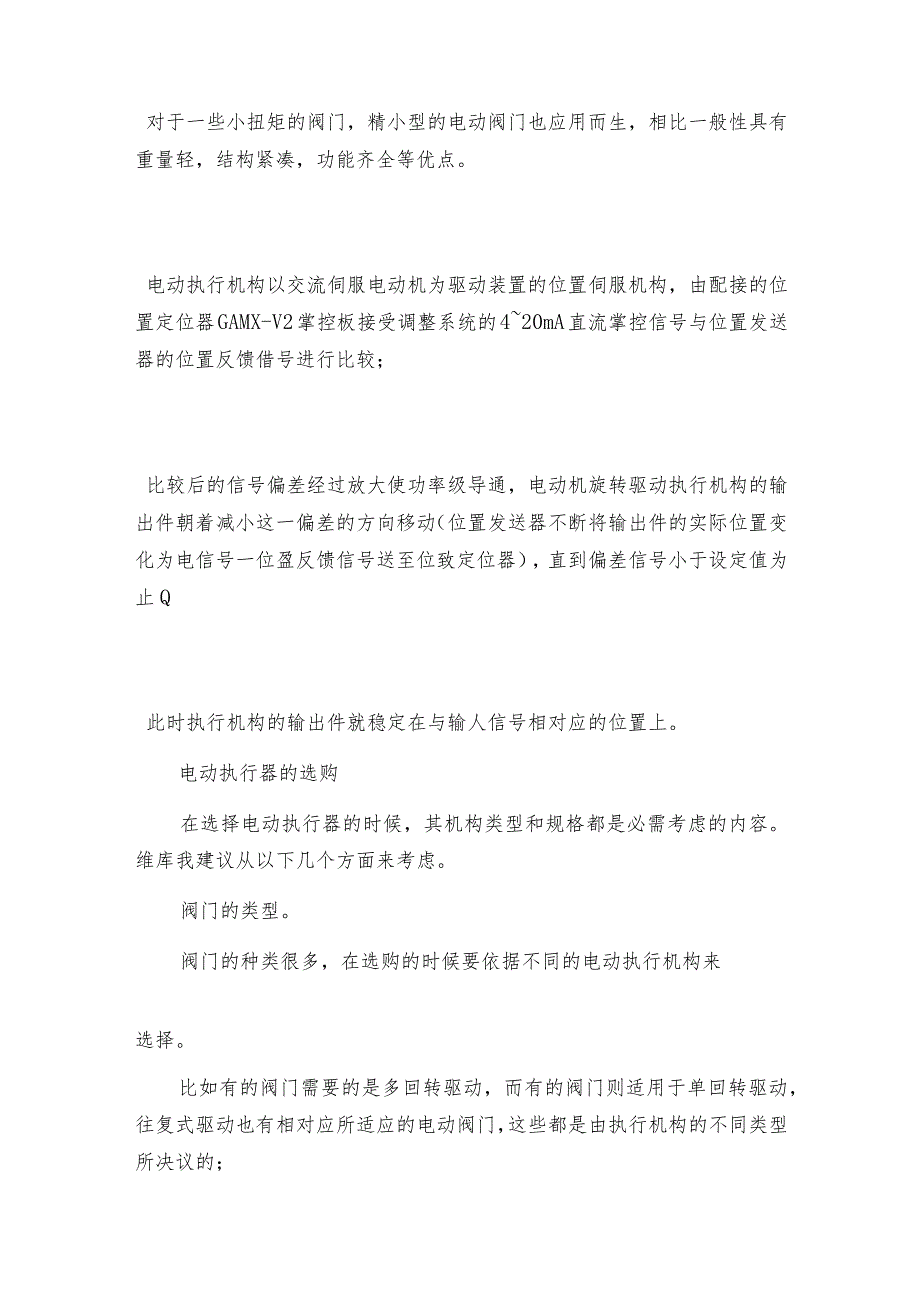 对于一些小扭矩的阀门，精小型的电动阀门也应用而生，相比一般性具有重量轻，结构紧凑，功能齐全等优点。

电动执行机构以交流伺服电动机为驱动装置的位置伺服机构，由配接的位置定位器GAMX-V2掌控板接受调整系统的4~20mA直流掌控信号与位置发送器的位置反馈借号进行比较；

比较后的信号偏差经过放大使功率级导通，电动机旋转驱动执行机构的输出件朝着减小这一偏差的方向移动(位置发送器不断将输出件的实际位置变化为电信号一位盈反馈信号送至位致定位器)，直到偏差信号小于设定值为止Q

此时执行机构的输出件就稳定在与输人信号相对应的位置上。

电动执行器的选购

在选择电动执行器的时候，其机构类型和规格都是必需考虑的内容。维库我建议从以下几个方面来考虑。

阀门的类型。

阀门的种类很多，在选购的时候要依据不同的电动执行机构来

选择。

比如有的阀门需要的是多回转驱动，而有的阀门则适用于单回转驱动，往复式驱动也有相对应所适应的电动阀门，这些都是由执行机构的不同类型所决议的；